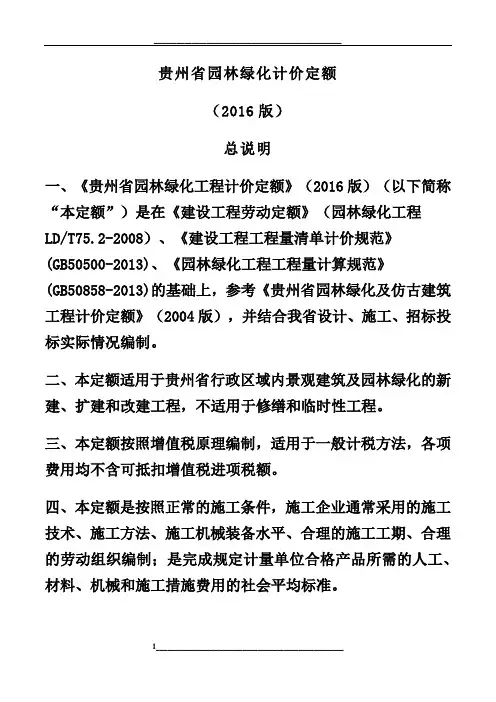 贵州省园林绿化计价定额

（2016 版）

总说明

一、《贵州省园林绿化工程计价定额》（2016 版）（以下简称“本定额”）是在《建设工程劳动定额》（园林绿化工程 LD/T75.2-2008）、《建设工程工程量清单计价规范》(GB50500-2013)、《园林绿化工程工程量计算规范》(GB50858-2013)的基础上，参考《贵州省园林绿化及仿古建筑工程计价定额》（2004 版），并结合我省设计、施工、招标投标实际情况编制。

二、本定额适用于贵州省行政区域内景观建筑及园林绿化的新建、扩建和改建工程，不适用于修缮和临时性工程。

三、本定额按照增值税原理编制，适用于一般计税方法，各项费用均不含可抵扣增值税进项税额。

四、本定额是按照正常的施工条件，施工企业通常采用的施工技术、施工方法、施工机械装备水平、合理的施工工期、合理的劳动组织编制；是完成规定计量单位合格产品所需的人工、材料、机械和施工措施费用的社会平均标准。

1